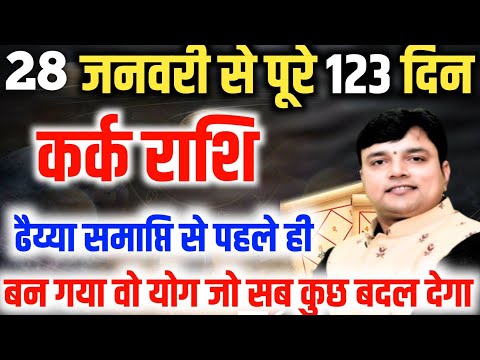 28 जनवरी से पूरे 123 दिन

कर्क राशि

ढैय्या समाप्ति से पहले ही

बन गया वो योग जो सब कुछ बदल देगा